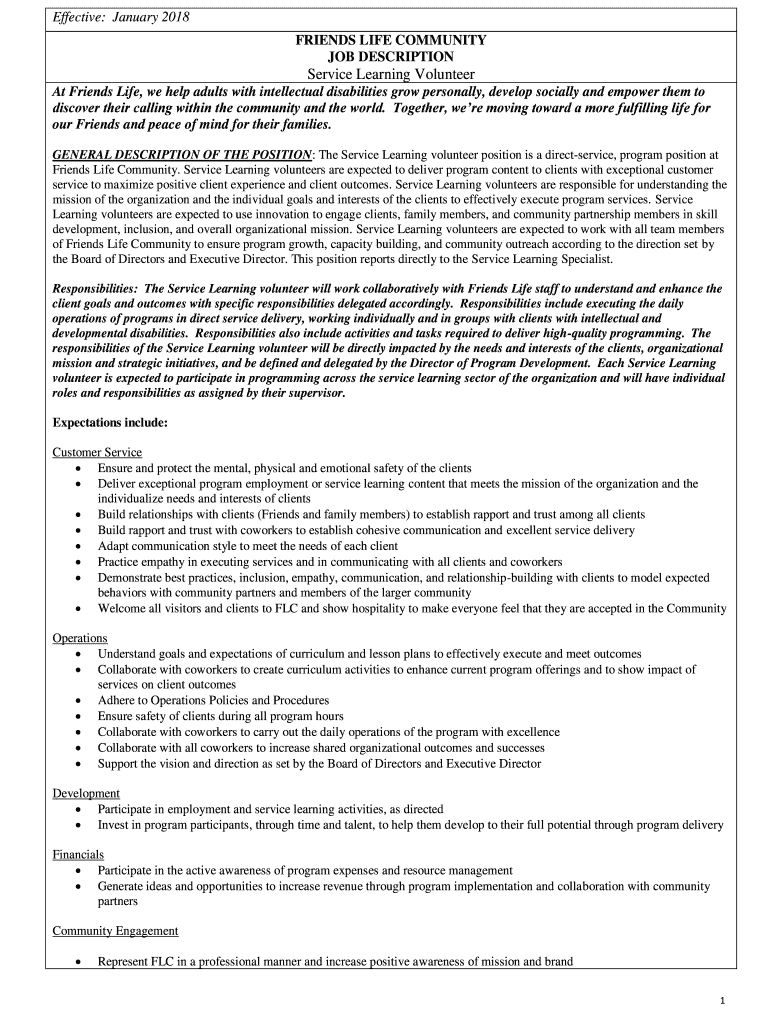 Effective: January 2018

FRIENDS LIFE COMMUNITY
JOB DESCRIPTION
Service Learning Volunteer

At Friends Life, we help adults with intellectual disabilities grow personally, develop socially and empower them to discover their calling within the community and the world. Together, we're moving toward a more fulfilling life for our Friends and peace of mind for their families.

GENERAL DESCRIPTION OF THE POSITION: The Service Learning volunteer position is a direct-service, program position at Friends Life Community. Service Learning volunteers are expected to deliver program content to clients with exceptional customer service to maximize positive client experience and client outcomes. Service Learning volunteers are responsible for understanding the mission of the organization and the individual goals and interests of the clients to effectively execute program services. Service Learning volunteers are expected to use innovation to engage clients, family members, and community partnership members in skill development, inclusion, and overall organizational mission. Service Learning volunteers are expected to work with all team members of Friends Life Community to ensure program growth, capacity building, and community outreach according to the direction set by the Board of Directors and Executive Director. This position reports directly to the Service Learning Specialist.

Responsibilities: The Service Learning volunteer will work collaboratively with Friends Life staff to understand and enhance the client goals and outcomes with specific responsibilities delegated accordingly. Responsibilities include executing the daily operations of programs in direct service delivery, working individually and in groups with clients with intellectual and developmental disabilities. Responsibilities also include activities and tasks required to deliver high-quality programming. The responsibilities of the Service Learning volunteer will be directly impacted by the needs and interests of the clients, organizational mission and strategic initiatives, and be defined and delegated by the Director of Program Development. Each Service Learning volunteer is expected to participate in programming across the service learning sector of the organization and will have individual roles and responsibilities as assigned by their supervisor.

Expectations include:

Customer Service
• Ensure and protect the mental, physical and emotional safety of the clients
• Deliver exceptional program employment or service learning content that meets the mission of the organization and the individualize needs and interests of clients
• Build relationships with clients (Friends and family members) to establish rapport and trust among all clients
• Build rapport and trust with coworkers to establish cohesive communication and excellent service delivery
• Adapt communication style to meet the needs of each client
• Practice empathy in executing services and in communicating with all clients and coworkers
• Demonstrate best practices, inclusion, empathy, communication, and relationship-building with clients to model expected behaviors with community partners and members of the larger community
• Welcome all visitors and clients to FLC and show hospitality to make everyone feel that they are accepted in the Community

Operations
• Understand goals and expectations of curriculum and lesson plans to effectively execute and meet outcomes
• Collaborate with coworkers to create curriculum activities to enhance current program offerings and to show impact of services on client outcomes
• Adhere to Operations Policies and Procedures
• Ensure safety of clients during all program hours
• Collaborate with coworkers to carry out the daily operations of the program with excellence
• Collaborate with all coworkers to increase shared organizational outcomes and successes
• Support the vision and direction as set by the Board of Directors and Executive Director

Development
• Participate in employment and service learning activities, as directed
• Invest in program participants, through time and talent, to help them develop to their full potential through program delivery

Financials
• Participate in the active awareness of program expenses and resource management
• Generate ideas and opportunities to increase revenue through program implementation and collaboration with community partners

Community Engagement

• Represent FLC in a professional manner and increase positive awareness of mission and brand

1